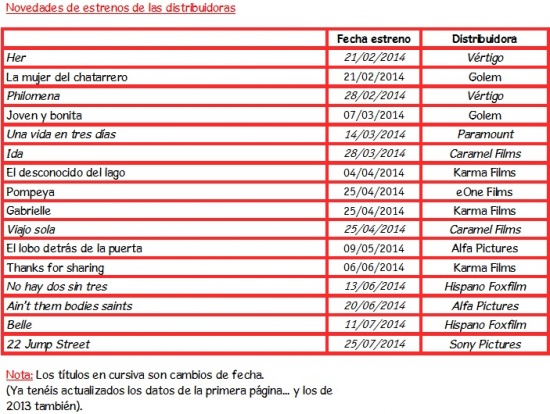 Novedades de estrenos de las distribuidoras

| | Fecha estreno | Distribuidora |
|---|---|---|
| Her | 21/02/2014 | Vértigo |
| La mujer del chatarrero | 21/02/2014 | Golem |
| Philomena | 28/02/2014 | Vértigo |
| Joven y bonita | 07/03/2014 | Golem |
| Una vida en tres días | 14/03/2014 | Paramount |
| Ida | 28/03/2014 | Caramel Films |
| El desconocido del lago | 04/04/2014 | Karma Films |
| Pompeya | 25/04/2014 | eOne Films |
| Gabrielle | 25/04/2014 | Karma Films |
| Viajo sola | 25/04/2014 | Caramel Films |
| El lobo detrás de la puerta | 09/05/2014 | Alfa Pictures |
| Thanks for sharing | 06/06/2014 | Karma Films |
| No hay dos sin tres | 13/06/2014 | Hispano Foxfilm |
| Ain't them bodies saints | 20/06/2014 | Alfa Pictures |
| Belle | 11/07/2014 | Hispano Foxfilm |
| 22 Jump Street | 25/07/2014 | Sony Pictures |

Nota: Los títulos en cursiva son cambios de fecha.
(Ya tenéis actualizados los datos de la primera página... y los de 2013 también).